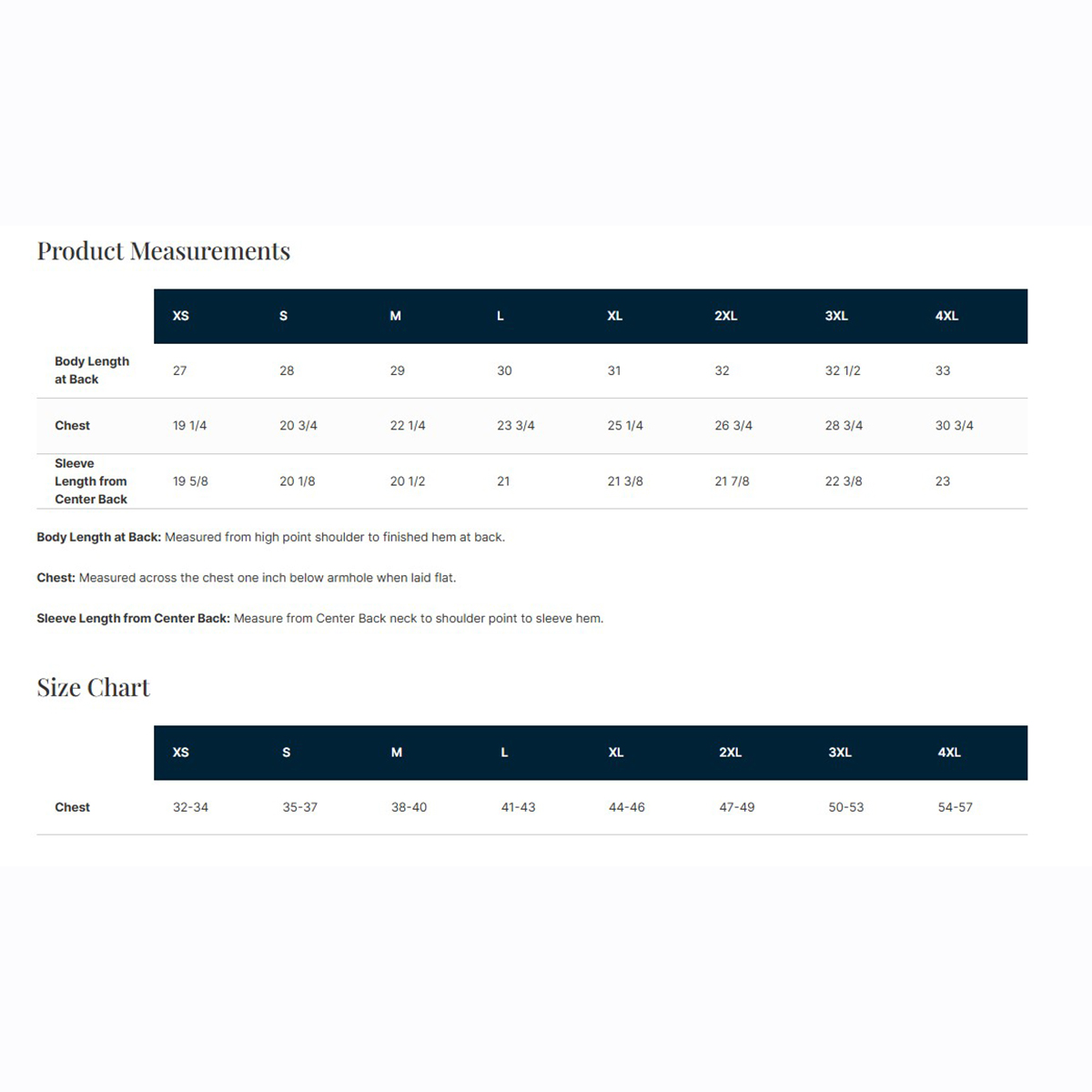 Product Measurements

| | XS | S | M | L | XL | 2XL | 3XL | 4XL |
|---|---|---|---|---|---|---|---|---|
| Body Length at Back | 27 | 28 | 29 | 30 | 31 | 32 | 32 1/2 | 33 |
| Chest | 19 1/4 | 20 3/4 | 22 1/4 | 23 3/4 | 25 1/4 | 26 3/4 | 28 3/4 | 30 3/4 |
| Sleeve Length from Center Back | 19 5/8 | 20 1/8 | 20 1/2 | 21 | 21 3/8 | 21 7/8 | 22 3/8 | 23 |

Body Length at Back: Measured from high point shoulder to finished hem at back.

Chest: Measured across the chest one inch below armhole when laid flat.

Sleeve Length from Center Back: Measure from Center Back neck to shoulder point to sleeve hem.

Size Chart

| | XS | S | M | L | XL | 2XL | 3XL | 4XL |
|---|---|---|---|---|---|---|---|---|
| Chest | 32-34 | 35-37 | 38-40 | 41-43 | 44-46 | 47-49 | 50-53 | 54-57 |